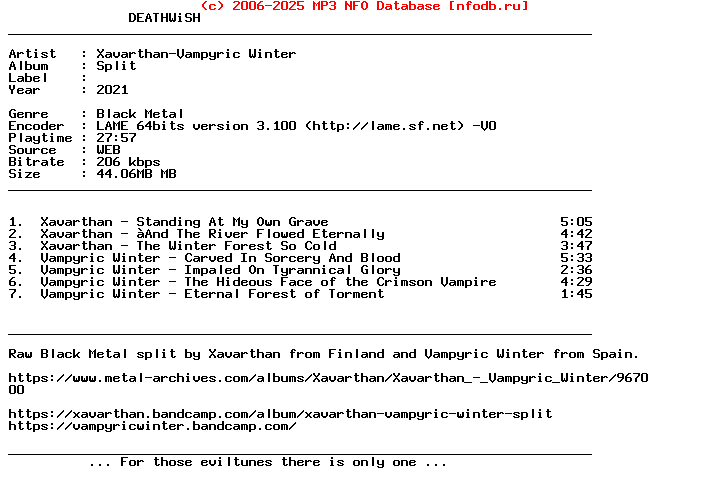 (c) 2006-2025 MP3 NFO Database [nfodb.ru]
DEATHWiSH

Artist : Xavarthan-Vampyric Winter
Album : Split
Label :
Year : 2021

Genre : Black Metal
Encoder : LAME 64bits version 3.100 (http://lame.sf.net) -V0
Playtime : 27:57
Source : WEB
Bitrate : 206 kbps
Size : 44.06MB MB

1. Xavarthan - Standing At My Own Grave 5:05
2. Xavarthan - àAnd The River Flowed Eternally 4:42
3. Xavarthan - The Winter Forest So Cold 3:47
4. Vampyric Winter - Carved In Sorcery And Blood 5:33
5. Vampyric Winter - Impaled On Tyrannical Glory 2:36
6. Vampyric Winter - The Hideous Face of the Crimson Vampire 4:29
7. Vampyric Winter - Eternal Forest of Torment 1:45

Raw Black Metal split by Xavarthan from Finland and Vampyric Winter from Spain.

https://www.metal-archives.com/albums/Xavarthan/Xavarthan_-_Vampyric_Winter/967000

https://xavarthan.bandcamp.com/album/xavarthan-vampyric-winter-split
https://vampyricwinter.bandcamp.com/

... For those eviltunes there is only one ...